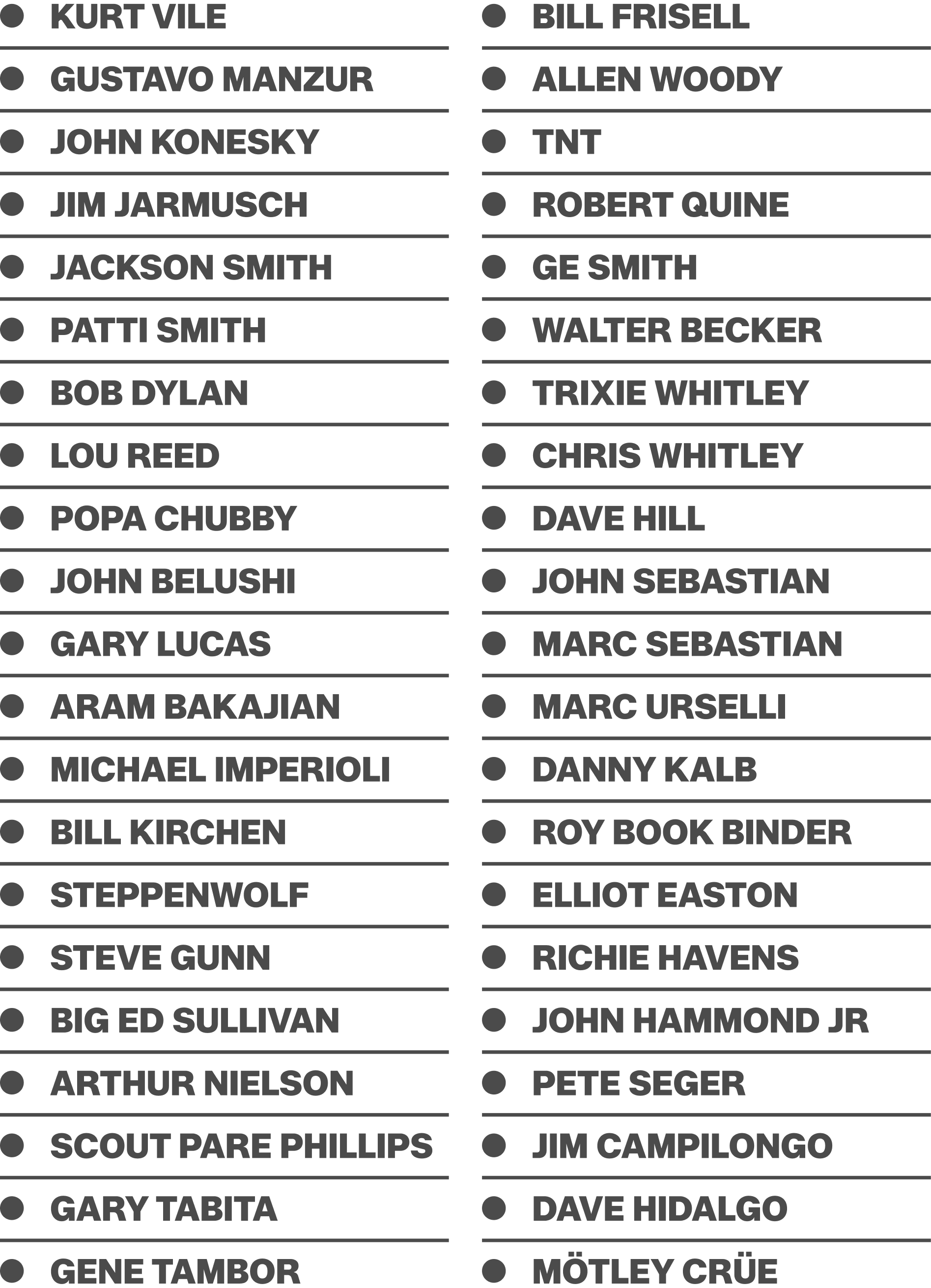 • KURT VILE
• GUSTAVO MANZUR
• JOHN KONESKY
• JIM JARMUSCH
• JACKSON SMITH
• PATTI SMITH
• BOB DYLAN
• LOU REED
• POPA CHUBBY
• JOHN BELUSHI
• GARY LUCAS
• ARAM BAKAJIAN
• MICHAEL IMPERIOLI
• BILL KIRCHEN
• STEPPENWOLF
• STEVE GUNN
• BIG ED SULLIVAN
• ARTHUR NIELSON
• SCOUT PARE PHILLIPS
• GARY TABITA
• GENE TAMBOR

• BILL FRISELL
• ALLEN WOODY
• TNT
• ROBERT QUINE
• GE SMITH
• WALTER BECKER
• TRIXIE WHITLEY
• CHRIS WHITLEY
• DAVE HILL
• JOHN SEBASTIAN
• MARC SEBASTIAN
• MARC URSELLI
• DANNY KALB
• ROY BOOK BINDER
• ELLIOT EASTON
• RICHIE HAVENS
• JOHN HAMMOND JR
• PETE SEGER
• JIM CAMPILONGO
• DAVE HIDALGO
• MÖTLEY CRÜE